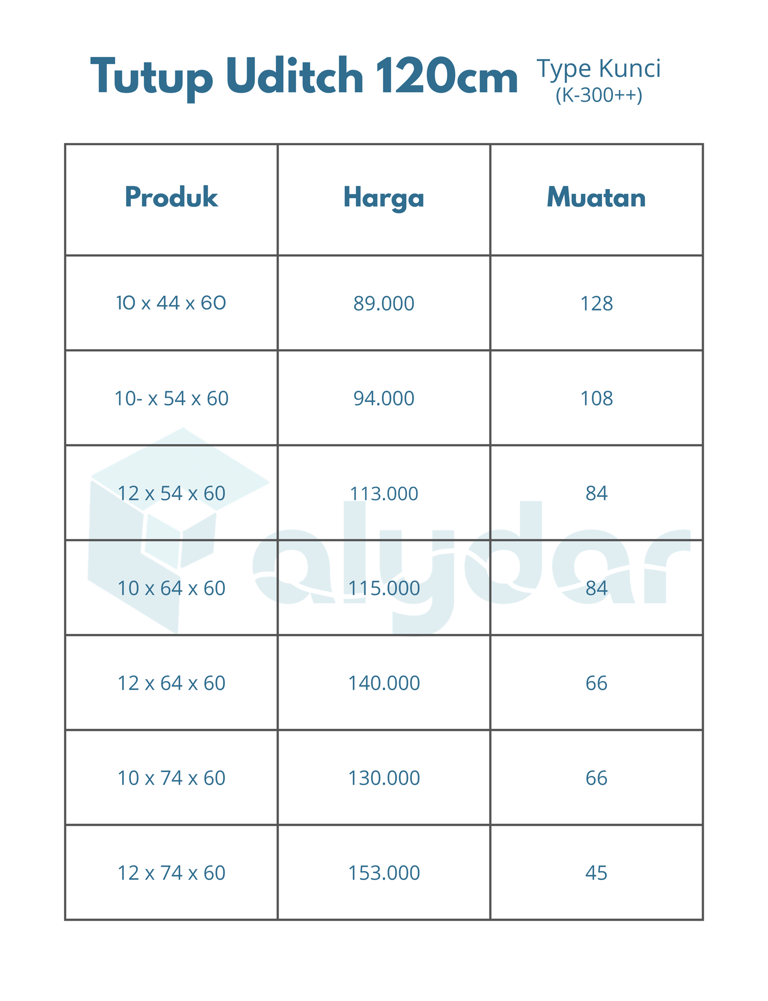 Tutup Uditch 120cm Type Kunci (K-300++)

| Produk | Harga | Muatan |
|---|---|---|
| 10 x 44 x 60 | 89.000 | 128 |
| 10- x 54 x 60 | 94.000 | 108 |
| 12 x 54 x 60 | 113.000 | 84 |
| 10 x 64 x 60 | 115.000 | 84 |
| 12 x 64 x 60 | 140.000 | 66 |
| 10 x 74 x 60 | 130.000 | 66 |
| 12 x 74 x 60 | 153.000 | 45 |

alydar